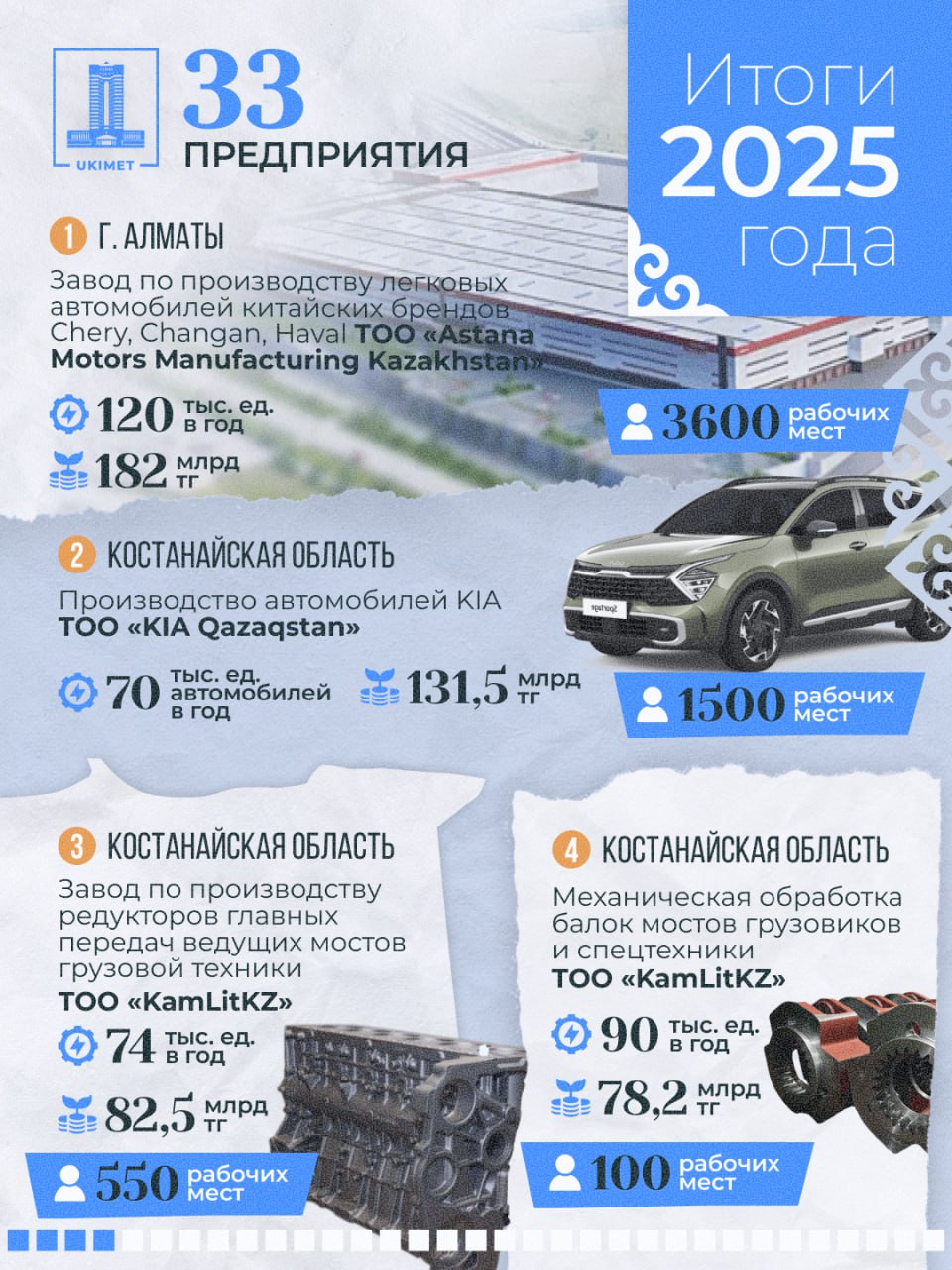 UKIMET

33
ПРЕДПРИЯТИЯ

Итоги
2025
года

1 Г. АЛМАТЫ

Завод по производству легковых автомобилей китайских брендов Chery, Changan, Haval ТОО «Astana Motors Manufacturing Kazakhstan»

120 тыс. ед. в год

182 млрд тг

3600 рабочих мест

2 КОСТАНАЙСКАЯ ОБЛАСТЬ

Производство автомобилей KIA
ТОО «KIA Qazaqstan»

70 тыс. ед. автомобилей в год

131,5 млрд тг

1500 рабочих мест

3 КОСТАНАЙСКАЯ ОБЛАСТЬ

Завод по производству редукторов главных передач ведущих мостов грузовой техники
ТОО «KamLitKZ»

74 тыс. ед. в год

82,5 млрд тг

550 рабочих мест

4 КОСТАНАЙСКАЯ ОБЛАСТЬ

Механическая обработка балок мостов грузовиков и спецтехники
ТОО «KamLitKZ»

90 тыс. ед. в год

78,2 млрд тг

100 рабочих мест